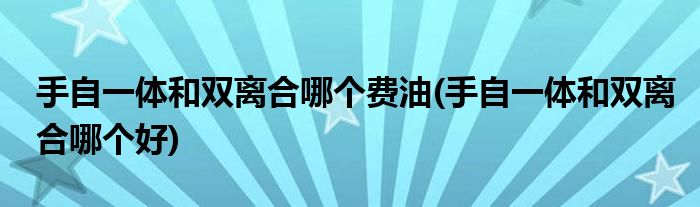 手自一体和双离合哪个费油(手自一体和双离合哪个好)